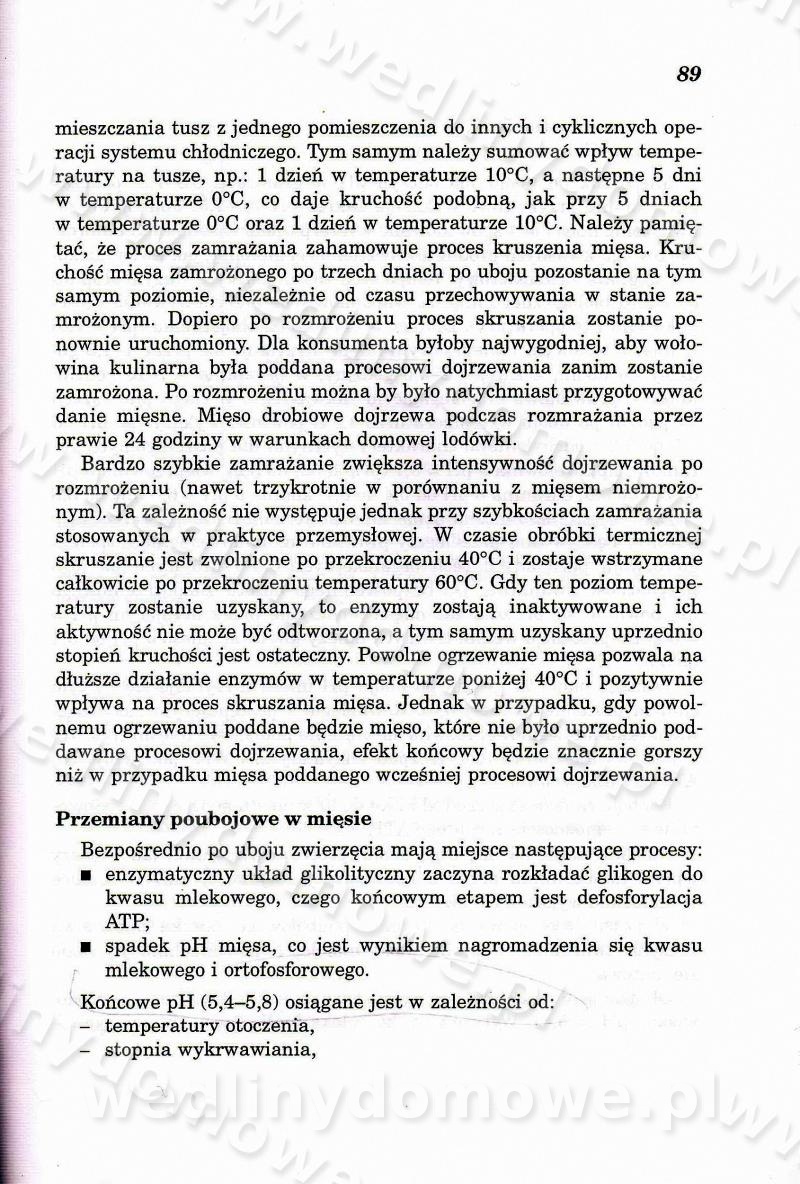 89

mieszczania tusz z jednego pomieszczenia do innych i cyklicznych operacji systemu chłodniczego. Tym samym należy sumować wpływ temperatury na tusze, np.: 1 dzień w temperaturze 10°C, a następne 5 dni w temperaturze 0°C, co daje kruchość podobną, jak przy 5 dniach w temperaturze 0°C oraz 1 dzień w temperaturze 10°C. Należy pamiętać, że proces zamrażania zahamowuje proces kruszenia mięsa. Kruchość mięsa zamrożonego po trzech dniach po uboju pozostanie na tym samym poziomie, niezależnie od czasu przechowywania w stanie zamrożonym. Dopiero po rozmrożeniu proces skruszania zostanie ponownie uruchomiony. Dla konsumenta byłoby najwygodniej, aby wołowina kulinarna była poddana procesowi dojrzewania zanim zostanie zamrożona. Po rozmrożeniu można by było natychmiast przygotowywać danie mięsne. Mięso drobiowe dojrzewa podczas rozmrażania przez prawie 24 godziny w warunkach domowej lodówki.

Bardzo szybkie zamrażanie zwiększa intensywność dojrzewania po rozmrożeniu (nawet trzykrotnie w porównaniu z mięsem niemrożonym). Ta zależność nie występuje jednak przy szybkościach zamrażania stosowanych w praktyce przemysłowej. W czasie obróbki termicznej skruszanie jest zwolnione po przekroczeniu 40°C i zostaje wstrzymane całkowicie po przekroczeniu temperatury 60°C. Gdy ten poziom temperatury zostanie uzyskany, to enzymy zostają inaktywowane i ich aktywność nie może być odtworzona, a tym samym uzyskany uprzednio stopień kruchości jest ostateczny. Powolne ogrzewanie mięsa pozwala na dłuższe działanie enzymów w temperaturze poniżej 40°C i pozytywnie wpływa na proces skruszania mięsa. Jednak w przypadku, gdy powolnemu ogrzewaniu poddane będzie mięso, które nie było uprzednio poddawane procesowi dojrzewania, efekt końcowy będzie znacznie gorszy niż w przypadku mięsa poddanego wcześniej procesowi dojrzewania.

Przemiany poubojowe w mięsie

Bezpośrednio po uboju zwierzęcia mają miejsce następujące procesy:
■ enzymatyczny układ glikolityczny zaczyna rozkładać glikogen do kwasu mlekowego, czego końcowym etapem jest defosforylacja ATP;
■ spadek pH mięsa, co jest wynikiem nagromadzenia się kwasu mlekowego i ortofosforowego.

Końcowe pH (5,4–5,8) osiągane jest w zależności od:
– temperatury otoczenia,
– stopnia wykrwawiania,

wedlinydomowe.pl